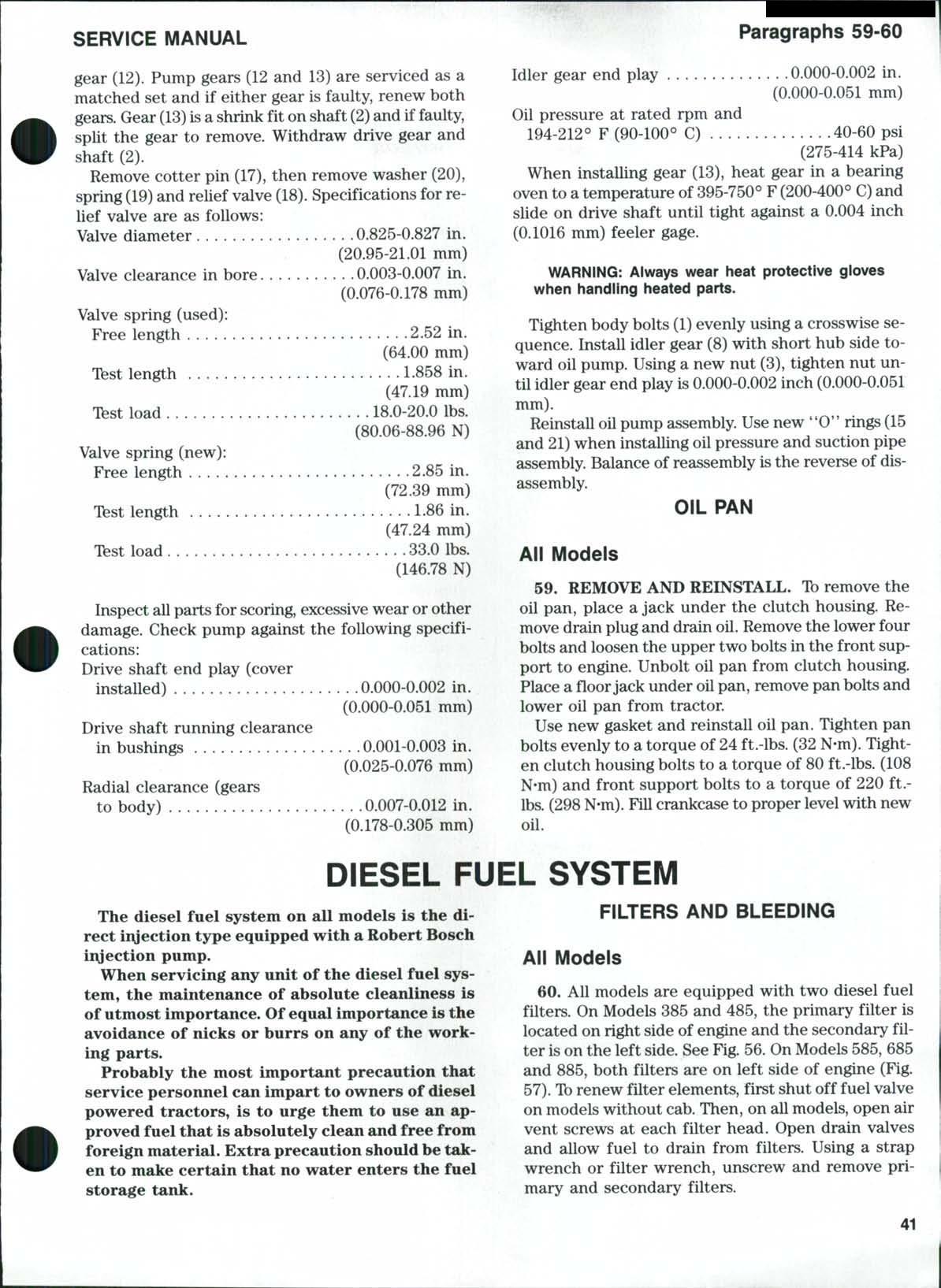 SERVICE MANUAL

Paragraphs 59-60

gear (12). Pump gears (12 and 13) are serviced as a matched set and if either gear is faulty, renew both gears. Gear (13) is a shrink fit on shaft (2) and if faulty, split the gear to remove. Withdraw drive gear and shaft (2).

Remove cotter pin (17), then remove washer (20), spring (19) and relief valve (18). Specifications for relief valve are as follows:

Valve diameter . . . . . . . . . . . . . . . . . . 0.825-0.827 in. (20.95-21.01 mm)

Valve clearance in bore . . . . . . . . . . . 0.003-0.007 in. (0.076-0.178 mm)

Valve spring (used):

Free length . . . . . . . . . . . . . . . . . . . . . . . . . 2.52 in. (64.00 mm)

Test length . . . . . . . . . . . . . . . . . . . . . . . . 1.858 in. (47.19 mm)

Test load . . . . . . . . . . . . . . . . . . . . . . . 18.0-20.0 lbs. (80.06-88.96 N)

Valve spring (new):

Free length . . . . . . . . . . . . . . . . . . . . . . . . . 2.85 in. (72.39 mm)

Test length . . . . . . . . . . . . . . . . . . . . . . . . . 1.86 in. (47.24 mm)

Test load . . . . . . . . . . . . . . . . . . . . . . . . . . . 33.0 lbs. (146.78 N)

Inspect all parts for scoring, excessive wear or other damage. Check pump against the following specifications:

Drive shaft end play (cover installed) . . . . . . . . . . . . . . . . . . . . . 0.000-0.002 in. (0.000-0.051 mm)

Drive shaft running clearance in bushings . . . . . . . . . . . . . . . . . . . 0.001-0.003 in. (0.025-0.076 mm)

Radial clearance (gears to body) . . . . . . . . . . . . . . . . . . . . . 0.007-0.012 in. (0.178-0.305 mm)

Idler gear end play . . . . . . . . . . . . . . 0.000-0.002 in. (0.000-0.051 mm)

Oil pressure at rated rpm and 194-212° F (90-100° C) . . . . . . . . . . . . . . 40-60 psi (275-414 kPa)

When installing gear (13), heat gear in a bearing oven to a temperature of 395-750° F (200-400° C) and slide on drive shaft until tight against a 0.004 inch (0.1016 mm) feeler gage.

WARNING: Always wear heat protective gloves when handling heated parts.

Tighten body bolts (1) evenly using a crosswise sequence. Install idler gear (8) with short hub side toward oil pump. Using a new nut (3), tighten nut until idler gear end play is 0.000-0.002 inch (0.000-0.051 mm).

Reinstall oil pump assembly. Use new "O" rings (15 and 21) when installing oil pressure and suction pipe assembly. Balance of reassembly is the reverse of disassembly.

OIL PAN

All Models

59. REMOVE AND REINSTALL. To remove the oil pan, place a jack under the clutch housing. Remove drain plug and drain oil. Remove the lower four bolts and loosen the upper two bolts in the front support to engine. Unbolt oil pan from clutch housing. Place a floor jack under oil pan, remove pan bolts and lower oil pan from tractor.

Use new gasket and reinstall oil pan. Tighten pan bolts evenly to a torque of 24 ft.-lbs. (32 N·m). Tighten clutch housing bolts to a torque of 80 ft.-lbs. (108 N·m) and front support bolts to a torque of 220 ft.-lbs. (298 N·m). Fill crankcase to proper level with new oil.

DIESEL FUEL SYSTEM

The diesel fuel system on all models is the direct injection type equipped with a Robert Bosch injection pump.

When servicing any unit of the diesel fuel system, the maintenance of absolute cleanliness is of utmost importance. Of equal importance is the avoidance of nicks or burrs on any of the working parts.

Probably the most important precaution that service personnel can impart to owners of diesel powered tractors, is to urge them to use an approved fuel that is absolutely clean and free from foreign material. Extra precaution should be taken to make certain that no water enters the fuel storage tank.

FILTERS AND BLEEDING

All Models

60. All models are equipped with two diesel fuel filters. On Models 385 and 485, the primary filter is located on right side of engine and the secondary filter is on the left side. See Fig. 56. On Models 585, 685 and 885, both filters are on left side of engine (Fig. 57). To renew filter elements, first shut off fuel valve on models without cab. Then, on all models, open air vent screws at each filter head. Open drain valves and allow fuel to drain from filters. Using a strap wrench or filter wrench, unscrew and remove primary and secondary filters.

41